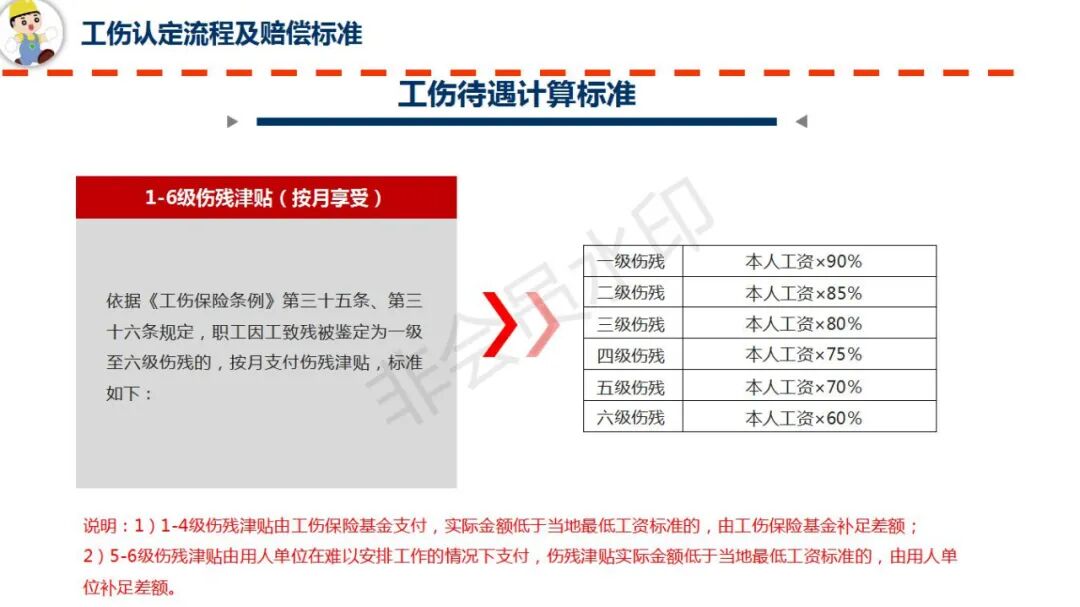 工伤认定流程及赔偿标准

工伤待遇计算标准

1-6级伤残津贴（按月享受）

依据《工伤保险条例》第三十五条、第三十六条规定，职工因工致残被鉴定为一级至六级伤残的，按月支付伤残津贴，标准如下：

| 一级伤残 | 本人工资×90% |
|---|---|
| 二级伤残 | 本人工资×85% |
| 三级伤残 | 本人工资×80% |
| 四级伤残 | 本人工资×75% |
| 五级伤残 | 本人工资×70% |
| 六级伤残 | 本人工资×60% |

说明：1）1-4级伤残津贴由工伤保险基金支付，实际金额低于当地最低工资标准的，由工伤保险基金补足差额；
2）5-6级伤残津贴由用人单位在难以安排工作的情况下支付，伤残津贴实际金额低于当地最低工资标准的，由用人单位补足差额。

非会员水印